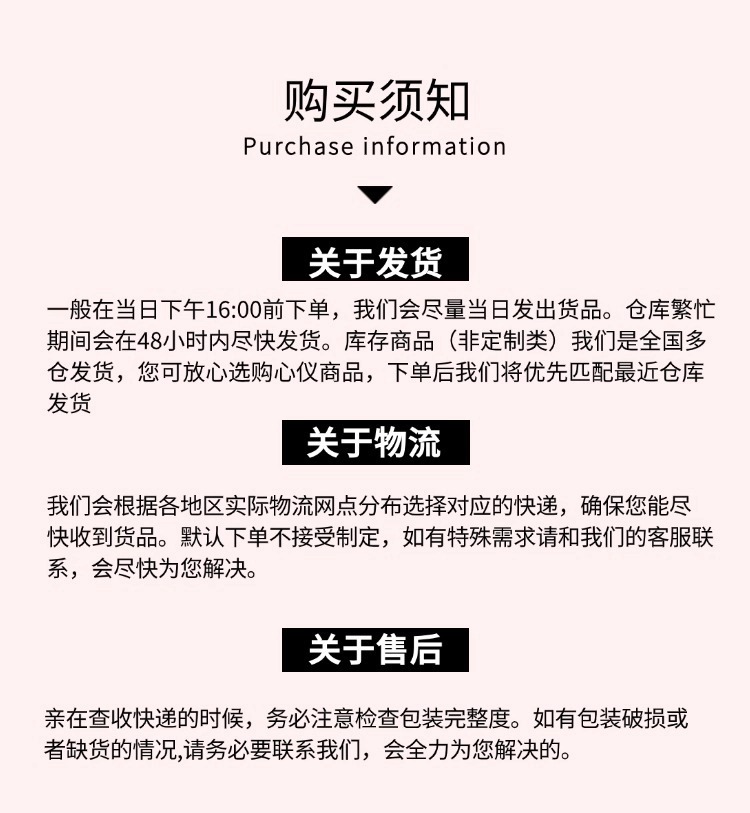 购买须知
Purchase information

关于发货

一般在当日下午16:00前下单，我们会尽量当日发出货品。仓库繁忙期间会在48小时内尽快发货。库存商品（非定制类）我们是全国多仓发货，您可放心选购心仪商品，下单后我们将优先匹配最近仓库发货

关于物流

我们会根据各地区实际物流网点分布选择对应的快递，确保您能尽快收到货品。默认下单不接受制定，如有特殊需求请和我们的客服联系，会尽快为您解决。

关于售后

亲在查收快递的时候，务必注意检查包装完整度。如有包装破损或者缺货的情况,请务必要联系我们，会全力为您解决的。